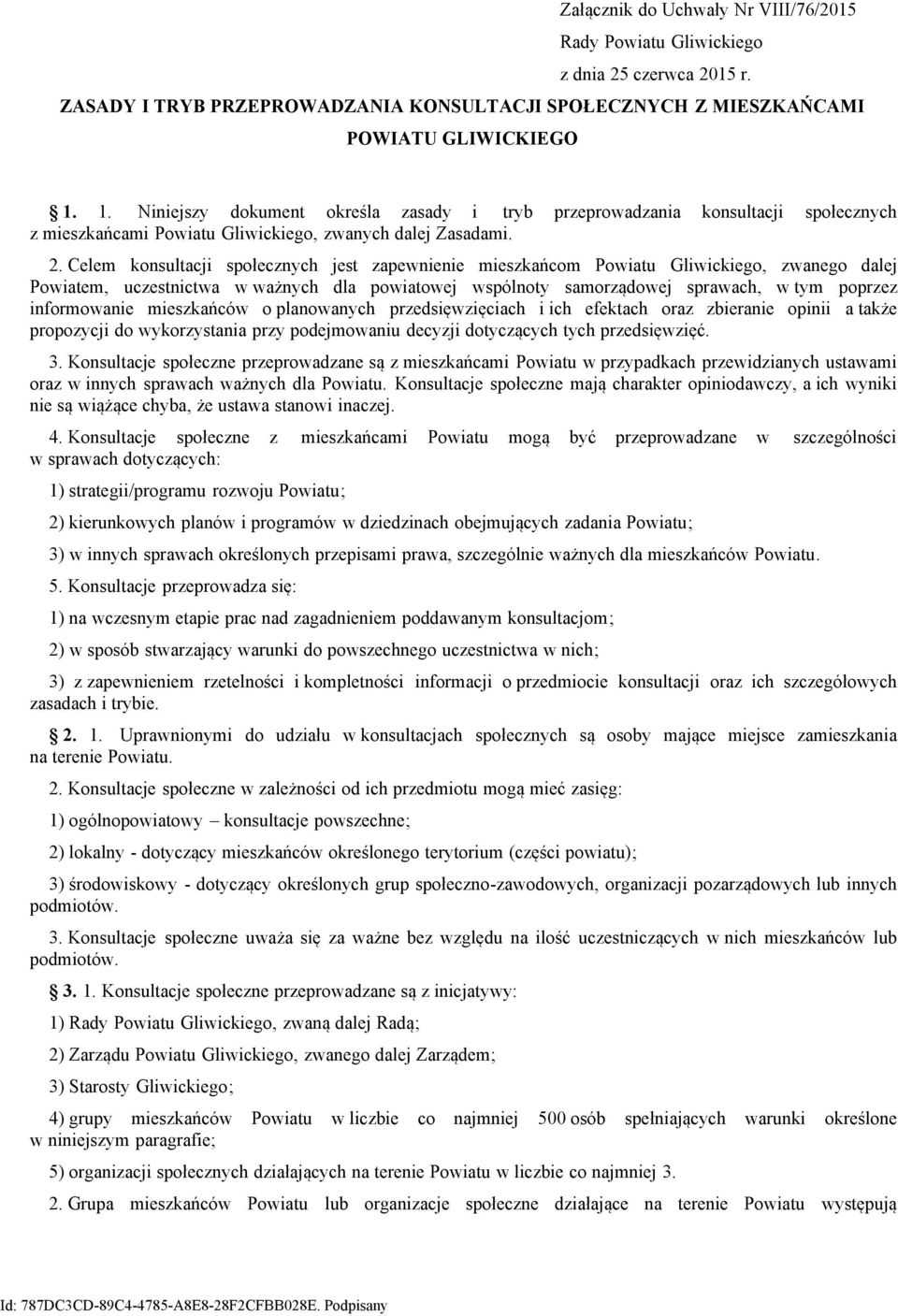 Załącznik do Uchwały Nr VIII/76/2015
Rady Powiatu Gliwickiego
z dnia 25 czerwca 2015 r.

ZASADY I TRYB PRZEPROWADZANIA KONSULTACJI SPOŁECZNYCH Z MIESZKAŃCAMI POWIATU GLIWICKIEGO

1. 1. Niniejszy dokument określa zasady i tryb przeprowadzania konsultacji społecznych z mieszkańcami Powiatu Gliwickiego, zwanych dalej Zasadami.

2. Celem konsultacji społecznych jest zapewnienie mieszkańcom Powiatu Gliwickiego, zwanego dalej Powiatem, uczestnictwa w ważnych dla powiatowej wspólnoty samorządowej sprawach, w tym poprzez informowanie mieszkańców o planowanych przedsięwzięciach i ich efektach oraz zbieranie opinii a także propozycji do wykorzystania przy podejmowaniu decyzji dotyczących tych przedsięwzięć.

3. Konsultacje społeczne przeprowadzane są z mieszkańcami Powiatu w przypadkach przewidzianych ustawami oraz w innych sprawach ważnych dla Powiatu. Konsultacje społeczne mają charakter opiniodawczy, a ich wyniki nie są wiążące chyba, że ustawa stanowi inaczej.

4. Konsultacje społeczne z mieszkańcami Powiatu mogą być przeprowadzane w szczególności w sprawach dotyczących:

1) strategii/programu rozwoju Powiatu;

2) kierunkowych planów i programów w dziedzinach obejmujących zadania Powiatu;

3) w innych sprawach określonych przepisami prawa, szczególnie ważnych dla mieszkańców Powiatu.

5. Konsultacje przeprowadza się:

1) na wczesnym etapie prac nad zagadnieniem poddawanym konsultacjom;

2) w sposób stwarzający warunki do powszechnego uczestnictwa w nich;

3) z zapewnieniem rzetelności i kompletności informacji o przedmiocie konsultacji oraz ich szczegółowych zasadach i trybie.

2. 1. Uprawnionymi do udziału w konsultacjach społecznych są osoby mające miejsce zamieszkania na terenie Powiatu.

2. Konsultacje społeczne w zależności od ich przedmiotu mogą mieć zasięg:

1) ogólnopowiatowy – konsultacje powszechne;

2) lokalny - dotyczący mieszkańców określonego terytorium (części powiatu);

3) środowiskowy - dotyczący określonych grup społeczno-zawodowych, organizacji pozarządowych lub innych podmiotów.

3. Konsultacje społeczne uważa się za ważne bez względu na ilość uczestniczących w nich mieszkańców lub podmiotów.

3. 1. Konsultacje społeczne przeprowadzane są z inicjatywy:

1) Rady Powiatu Gliwickiego, zwaną dalej Radą;

2) Zarządu Powiatu Gliwickiego, zwanego dalej Zarządem;

3) Starosty Gliwickiego;

4) grupy mieszkańców Powiatu w liczbie co najmniej 500 osób spełniających warunki określone w niniejszym paragrafie;

5) organizacji społecznych działających na terenie Powiatu w liczbie co najmniej 3.

2. Grupa mieszkańców Powiatu lub organizacje społeczne działające na terenie Powiatu występują

Id: 787DC3CD-89C4-4785-A8E8-28F2CFBB028E. Podpisany